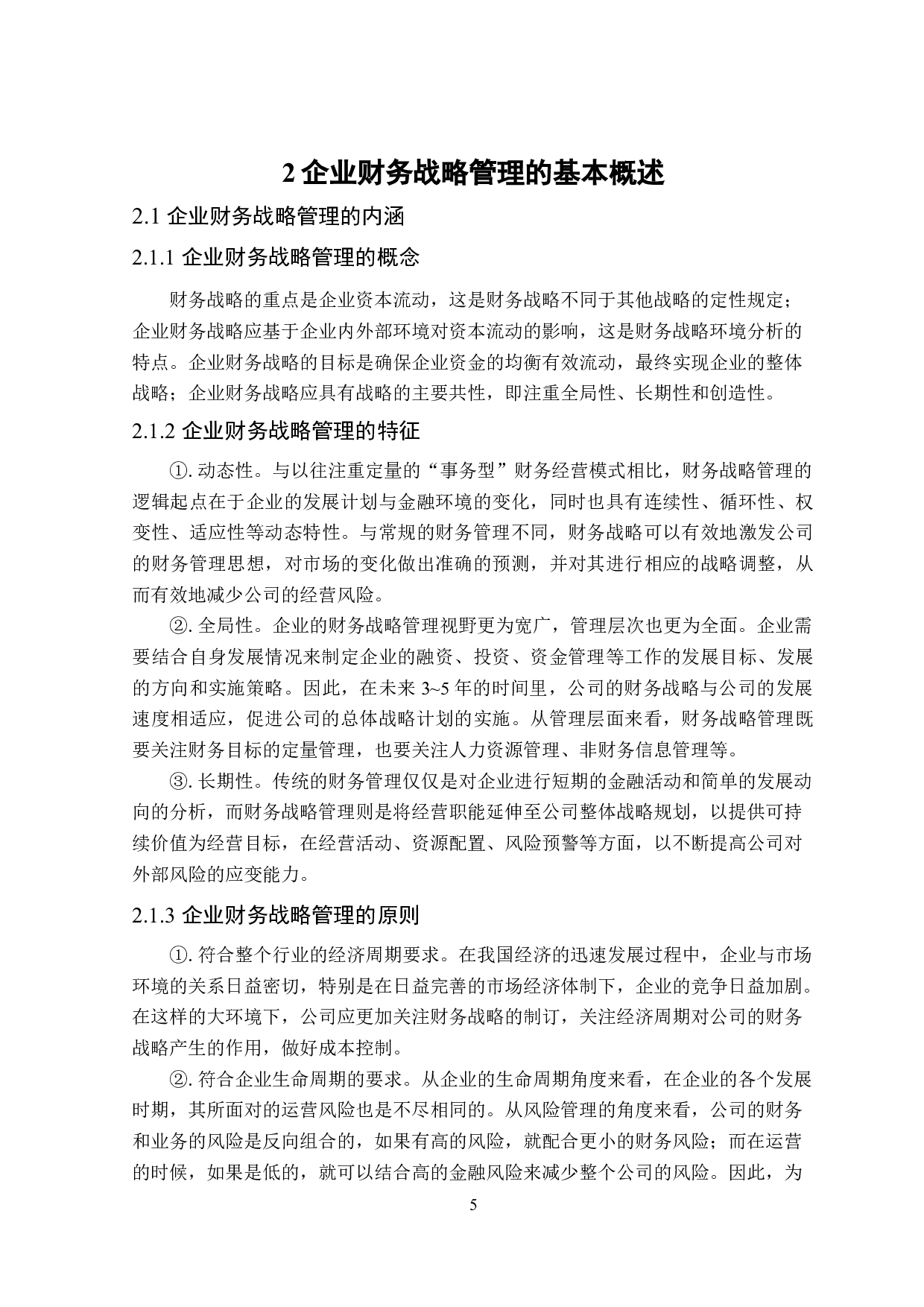 2 企业财务战略管理的基本概述

2.1 企业财务战略管理的内涵

2.1.1 企业财务战略管理的概念

财务战略的重点是企业资本流动，这是财务战略不同于其他战略的定性规定；企业财务战略应基于企业内外部环境对资本流动的影响，这是财务战略环境分析的特点。企业财务战略的目标是确保企业资金的均衡有效流动，最终实现企业的整体战略；企业财务战略应具有战略的主要共性，即注重全局性、长期性和创造性。

2.1.2 企业财务战略管理的特征

①. 动态性。与以往注重定量的“事务型”财务经营模式相比，财务战略管理的逻辑起点在于企业的发展计划与金融环境的变化，同时也具有连续性、循环性、权变性、适应性等动态特性。与常规的财务管理不同，财务战略可以有效地激发公司的财务管理思想，对市场的变化做出准确的预测，并对其进行相应的战略调整，从而有效地减少公司的经营风险。

②. 全局性。企业的财务战略管理视野更为宽广，管理层次也更为全面。企业需要结合自身发展情况来制定企业的融资、投资、资金管理等工作的发展目标、发展的方向和实施策略。因此，在未来 3~5 年的时间里，公司的财务战略与公司的发展速度相适应，促进公司的总体战略计划的实施。从管理层面来看，财务战略管理既要关注财务目标的定量管理，也要关注人力资源管理、非财务信息管理等。

③. 长期性。传统的财务管理仅仅是对企业进行短期的金融活动和简单的发展动向的分析，而财务战略管理则是将经营职能延伸至公司整体战略规划，以提供可持续价值为经营目标，在经营活动、资源配置、风险预警等方面，以不断提高公司对外部风险的应变能力。

2.1.3 企业财务战略管理的原则

①. 符合整个行业的经济周期要求。在我国经济的迅速发展过程中，企业与市场环境的关系日益密切，特别是在日益完善的市场经济体制下，企业的竞争日益加剧。在这样的大环境下，公司应更加关注财务战略的制订，关注经济周期对公司的财务战略产生的作用，做好成本控制。

②. 符合企业生命周期的要求。从企业的生命周期角度来看，在企业的各个发展时期，其所面对的运营风险也是不尽相同的。从风险管理的角度来看，公司的财务和业务的风险是反向组合的，如果有高的风险，就配合更小的财务风险；而在运营的时候，如果是低的，就可以结合高的金融风险来减少整个公司的风险。因此，为

5